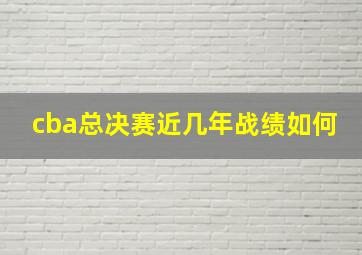 cba总决赛近几年战绩如何